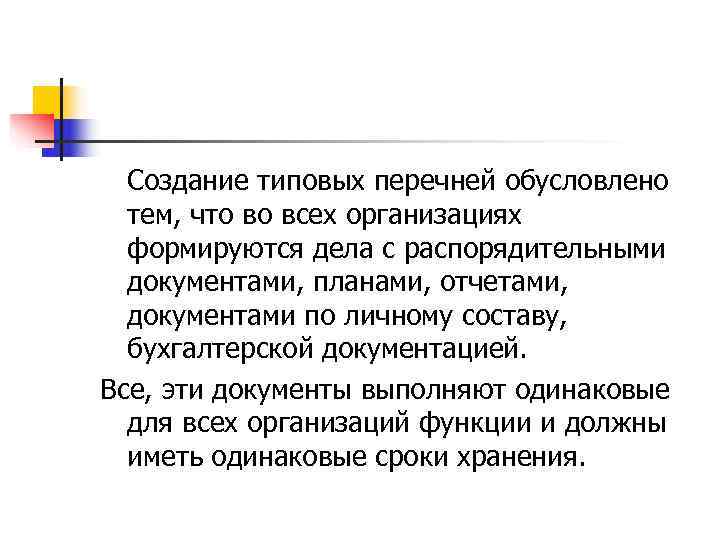 Создание типовых перечней обусловлено тем, что во всех организациях формируются дела с распорядительными документами, планами, отчетами, документами по личному составу, бухгалтерской документацией.

Все, эти документы выполняют одинаковые для всех организаций функции и должны иметь одинаковые сроки хранения.